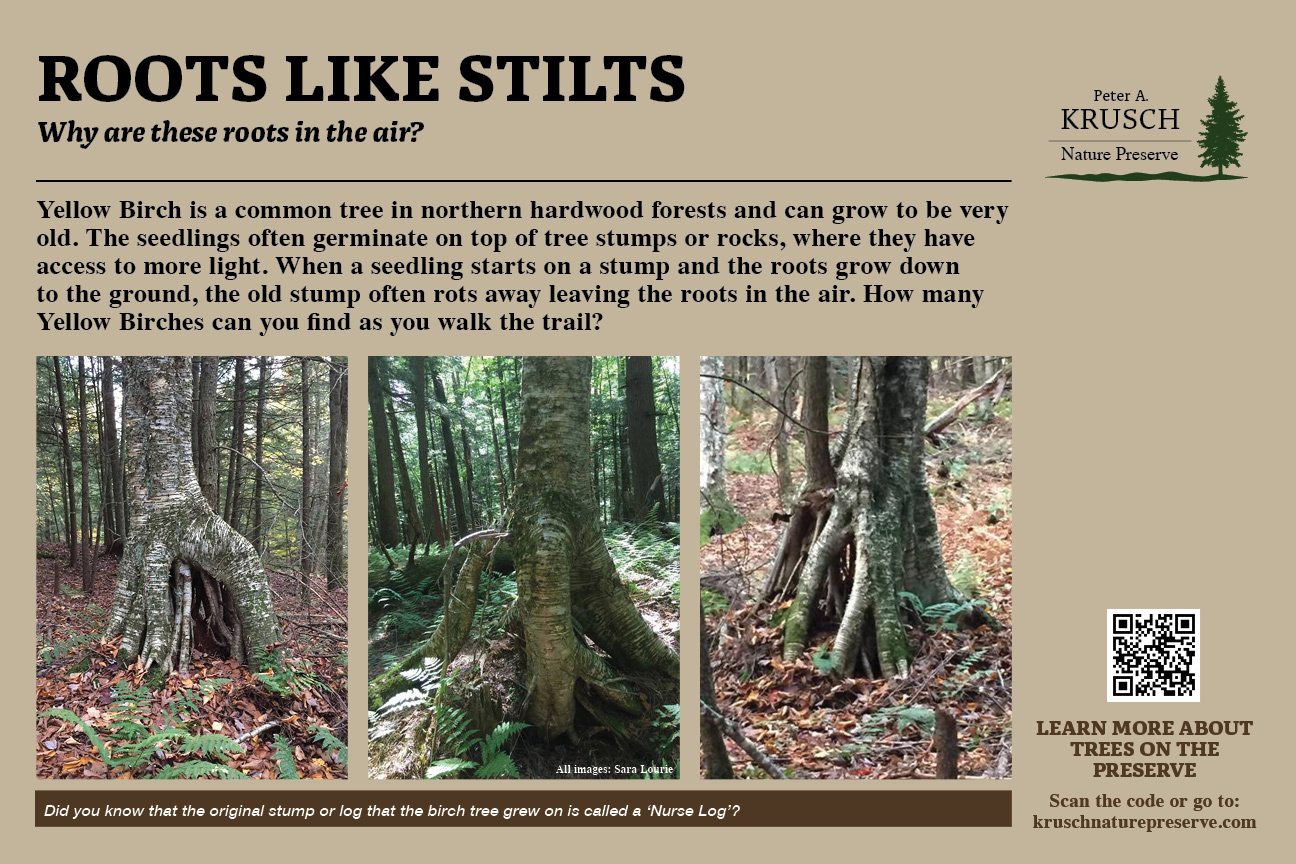 ROOTS LIKE STILTS
Why are these roots in the air?

Peter A.
KRUSCH
Nature Preserve

Yellow Birch is a common tree in northern hardwood forests and can grow to be very old. The seedlings often germinate on top of tree stumps or rocks, where they have access to more light. When a seedling starts on a stump and the roots grow down to the ground, the old stump often rots away leaving the roots in the air. How many Yellow Birches can you find as you walk the trail?

All images: Sara Lourie

Did you know that the original stump or log that the birch tree grew on is called a 'Nurse Log'?

LEARN MORE ABOUT TREES ON THE PRESERVE

Scan the code or go to:
kruschnaturepreserve.com